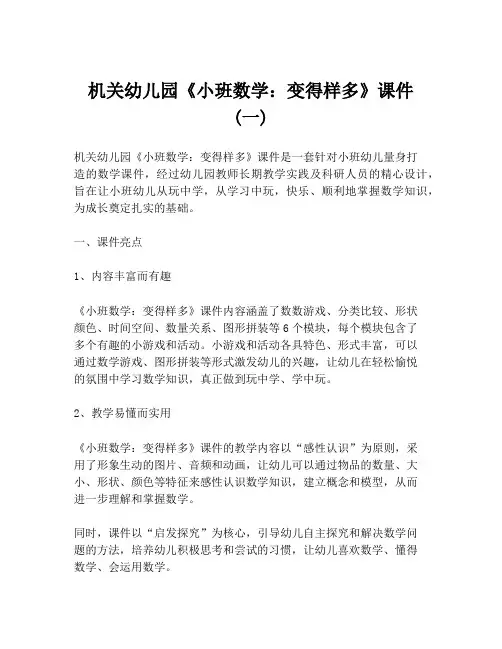 机关幼儿园《小班数学：变得样多》课件（一）

机关幼儿园《小班数学：变得样多》课件是一套针对小班幼儿量身打造的数学课件，经过幼儿园教师长期教学实践及科研人员的精心设计，旨在让小班幼儿从玩中学，从学习中玩，快乐、顺利地掌握数学知识，为成长奠定扎实的基础。

一、课件亮点

1、内容丰富而有趣

《小班数学：变得样多》课件内容涵盖了数数游戏、分类比较、形状颜色、时间空间、数量关系、图形拼装等 6 个模块，每个模块包含了多个有趣的小游戏和活动。小游戏和活动各具特色、形式丰富，可以通过数学游戏、图形拼装等形式激发幼儿的兴趣，让幼儿在轻松愉悦的氛围中学习数学知识，真正做到玩中学、学中玩。

2、教学易懂而实用

《小班数学：变得样多》课件的教学内容以“感性认识”为原则，采用了形象生动的图片、音频和动画，让幼儿可以通过物品的数量、大小、形状、颜色等特征来感性认识数学知识，建立概念和模型，从而进一步理解和掌握数学。

同时，课件以“启发探究”为核心，引导幼儿自主探究和解决数学问题的方法，培养幼儿积极思考和尝试的习惯，让幼儿喜欢数学、懂得数学、会运用数学。